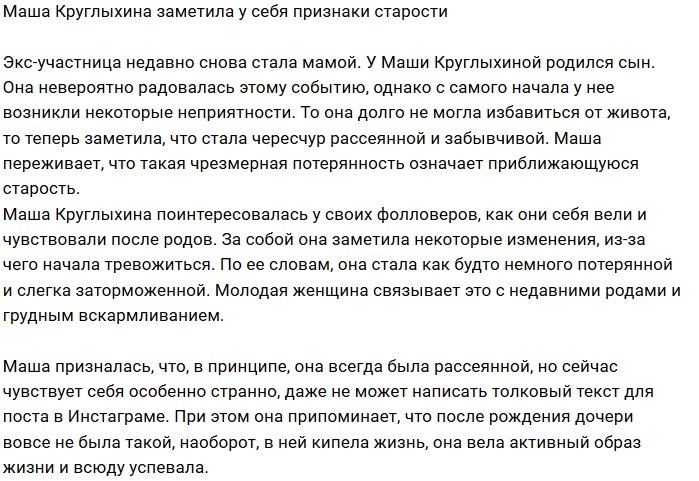 Маша Круглыхина заметила у себя признаки старости

Экс-участница недавно снова стала мамой. У Маши Круглыхиной родился сын. Она невероятно радовалась этому событию, однако с самого начала у нее возникли некоторые неприятности. То она долго не могла избавиться от живота, то теперь заметила, что стала чересчур рассеянной и забывчивой. Маша переживает, что такая чрезмерная потерянность означает приближающуюся старость.
Маша Круглыхина поинтересовалась у своих фолловеров, как они себя вели и чувствовали после родов. За собой она заметила некоторые изменения, из-за чего начала тревожиться. По ее словам, она стала как будто немного потерянной и слегка заторможенной. Молодая женщина связывает это с недавними родами и грудным вскармливанием.

Маша призналась, что, в принципе, она всегда была рассеянной, но сейчас чувствует себя особенно странно, даже не может написать толковый текст для поста в Инстаграме. При этом она припоминает, что после рождения дочери вовсе не была такой, наоборот, в ней кипела жизнь, она вела активный образ жизни и всюду успевала.